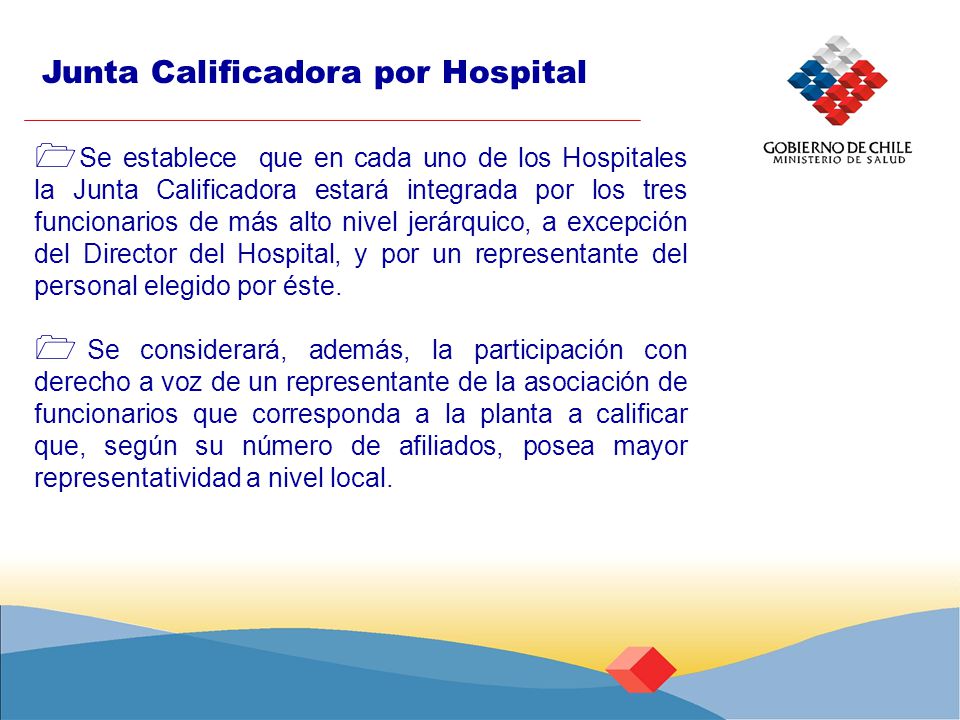 Junta Calificadora por Hospital

GOBIERNO DE CHILE
MINISTERIO DE SALUD

Se establece que en cada uno de los Hospitales la Junta Calificadora estará integrada por los tres funcionarios de más alto nivel jerárquico, a excepción del Director del Hospital, y por un representante del personal elegido por éste.

Se considerará, además, la participación con derecho a voz de un representante de la asociación de funcionarios que corresponda a la planta a calificar que, según su número de afiliados, posea mayor representatividad a nivel local.